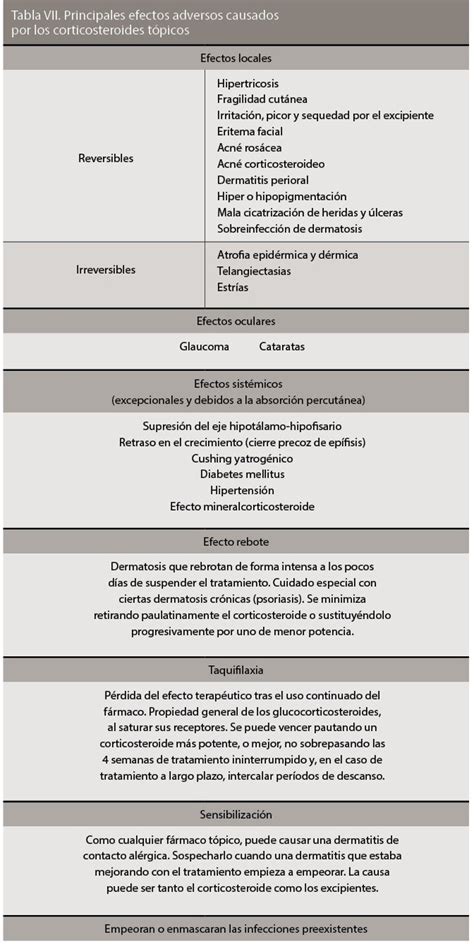 Tabla VII. Principales efectos adversos causados por los corticosteroides tópicos

Efectos locales

| | |
|---|---|
| Reversibles | Hipertricosis<br>Fragilidad cutánea<br>Irritación, picor y sequedad por el excipiente<br>Eritema facial<br>Acné rosácea<br>Acné corticosteroideo<br>Dermatitis perioral<br>Hiper o hipopigmentación<br>Mala cicatrización de heridas y úlceras<br>Sobreinfección de dermatosis |
| Irreversibles | Atrofia epidérmica y dérmica<br>Telangiectasias<br>Estrías |

Efectos oculares

Glaucoma Cataratas

Efectos sistémicos
(excepcionales y debidos a la absorción percutánea)

Supresión del eje hipotálamo-hipofisario
Retraso en el crecimiento (cierre precoz de epífisis)
Cushing yatrogénico
Diabetes mellitus
Hipertensión
Efecto mineralcorticosteroide

Efecto rebote

Dermatosis que rebrotan de forma intensa a los pocos días de suspender el tratamiento. Cuidado especial con ciertas dermatosis crónicas (psoriasis). Se minimiza retirando paulatinamente el corticosteroide o sustituyéndolo progresivamente por uno de menor potencia.

Taquifilaxia

Pérdida del efecto terapéutico tras el uso continuado del fármaco. Propiedad general de los glucocorticosteroides, al saturar sus receptores. Se puede vencer pautando un corticosteroide más potente, o mejor, no sobrepasando las 4 semanas de tratamiento ininterrumpido y, en el caso de tratamiento a largo plazo, intercalar períodos de descanso.

Sensibilización

Como cualquier fármaco tópico, puede causar una dermatitis de contacto alérgica. Sospecharlo cuando una dermatitis que estaba mejorando con el tratamiento empieza a empeorar. La causa puede ser tanto el corticosteroide como los excipientes.

Empeoran o enmascaran las infecciones preexistentes